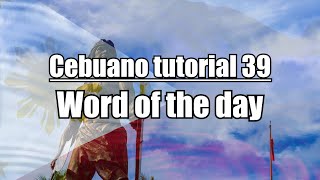 Cebuano tutorial 39
Word of the day